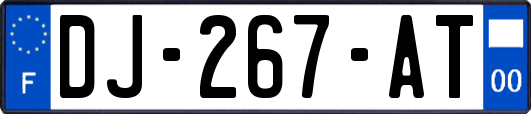 F
DJ-267-AT
00